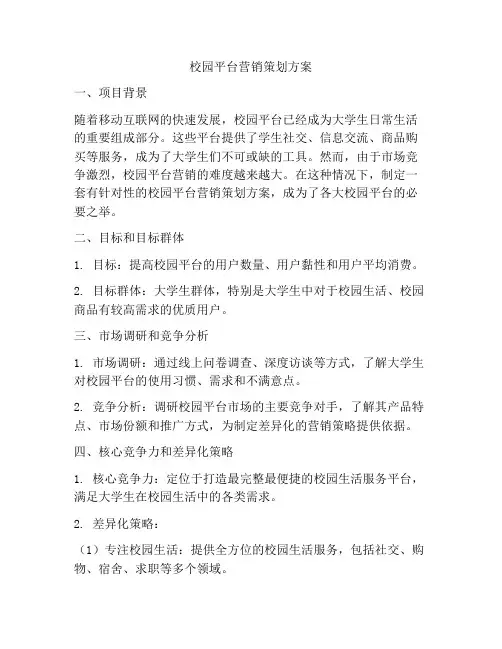 校园平台营销策划方案

一、项目背景

随着移动互联网的快速发展，校园平台已经成为大学生日常生活的重要组成部分。这些平台提供了学生社交、信息交流、商品购买等服务，成为了大学生们不可或缺的工具。然而，由于市场竞争激烈，校园平台营销的难度越来越大。在这种情况下，制定一套有针对性的校园平台营销策划方案，成为了各大校园平台的必要之举。

二、目标和目标群体

1. 目标：提高校园平台的用户数量、用户黏性和用户平均消费。

2. 目标群体：大学生群体，特别是大学生中对于校园生活、校园商品有较高需求的优质用户。

三、市场调研和竞争分析

1. 市场调研：通过线上问卷调查、深度访谈等方式，了解大学生对校园平台的使用习惯、需求和不满意点。

2. 竞争分析：调研校园平台市场的主要竞争对手，了解其产品特点、市场份额和推广方式，为制定差异化的营销策略提供依据。

四、核心竞争力和差异化策略

1. 核心竞争力：定位于打造最完整最便捷的校园生活服务平台，满足大学生在校园生活中的各类需求。

2. 差异化策略：

（1）专注校园生活：提供全方位的校园生活服务，包括社交、购物、宿舍、求职等多个领域。